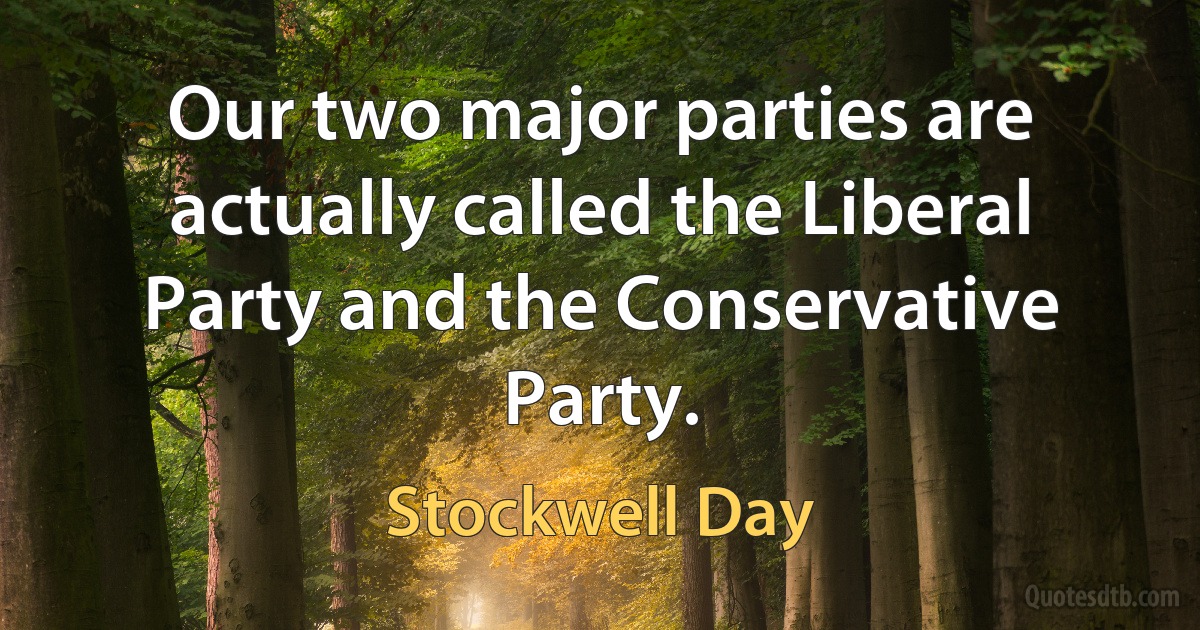 Our two major parties are actually called the Liberal Party and the Conservative Party.

Stockwell Day

Quotesdtb.com